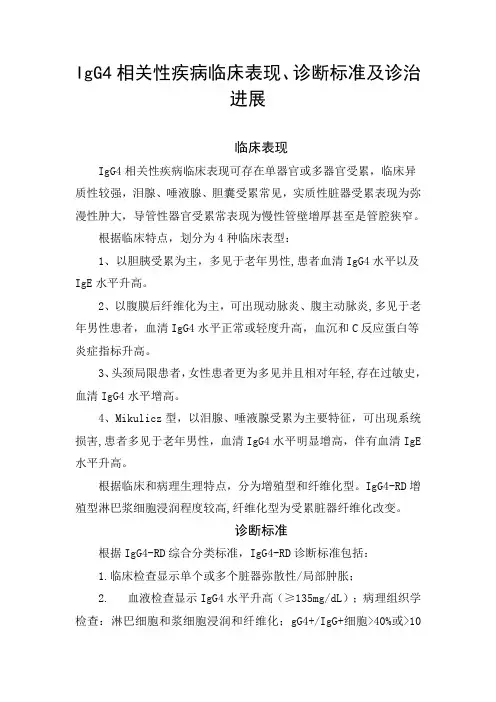 IgG4 相关性疾病临床表现、诊断标准及诊治进展

临床表现

IgG4 相关性疾病临床表现可存在单器官或多器官受累，临床异质性较强，泪腺、唾液腺、胆囊受累常见，实质性脏器受累表现为弥漫性肿大，导管性器官受累常表现为慢性管壁增厚甚至是管腔狭窄。

根据临床特点，划分为 4 种临床表型：

1、以胆胰受累为主，多见于老年男性，患者血清 IgG4 水平以及 IgE 水平升高。

2、以腹膜后纤维化为主，可出现动脉炎、腹主动脉炎，多见于老年男性患者，血清 IgG4 水平正常或轻度升高，血沉和 C 反应蛋白等炎症指标升高。

3、头颈局限患者，女性患者更为多见并且相对年轻，存在过敏史，血清 IgG4 水平增高。

4、Mikulicz 型，以泪腺、唾液腺受累为主要特征，可出现系统损害，患者多见于老年男性，血清 IgG4 水平明显增高，伴有血清 IgE 水平升高。

根据临床和病理生理特点，分为增殖型和纤维化型。IgG4-RD 增殖型淋巴浆细胞浸润程度较高，纤维化型为受累脏器纤维化改变。

诊断标准

根据 IgG4-RD 综合分类标准，IgG4-RD 诊断标准包括：

1.临床检查显示单个或多个脏器弥散性/局部肿胀；

2. 血液检查显示 IgG4 水平升高（≥135mg/dL）；病理组织学检查：淋巴细胞和浆细胞浸润和纤维化；gG4+/IgG+细胞>40%或>10